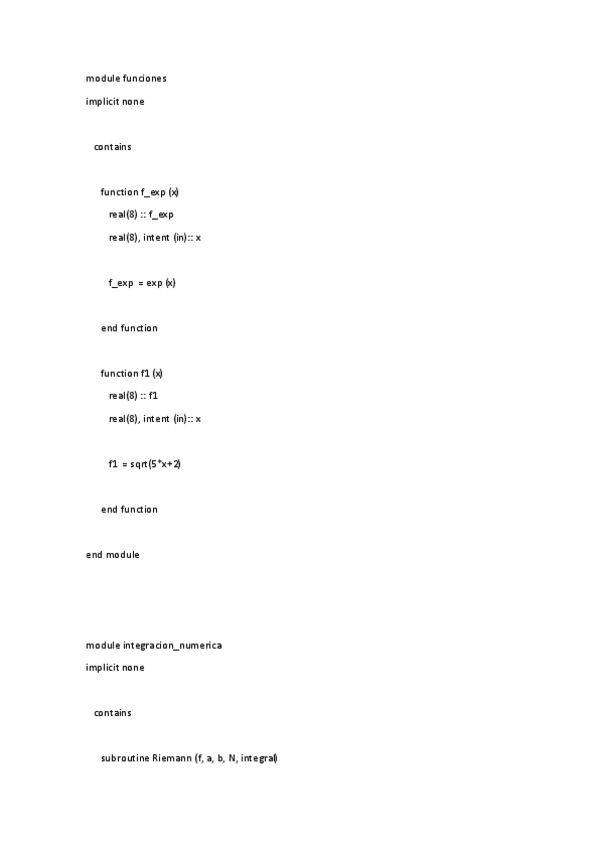 module funciones

implicit none

contains

function f_exp (x)

real(8) :: f_exp

real(8), intent (in):: x

f_exp = exp (x)

end function

function f1 (x)

real(8) :: f1

real(8), intent (in):: x

f1 = sqrt(5*x+2)

end function

end module

module integracion_numerica

implicit none

contains

subroutine Riemann (f, a, b, N, integral)